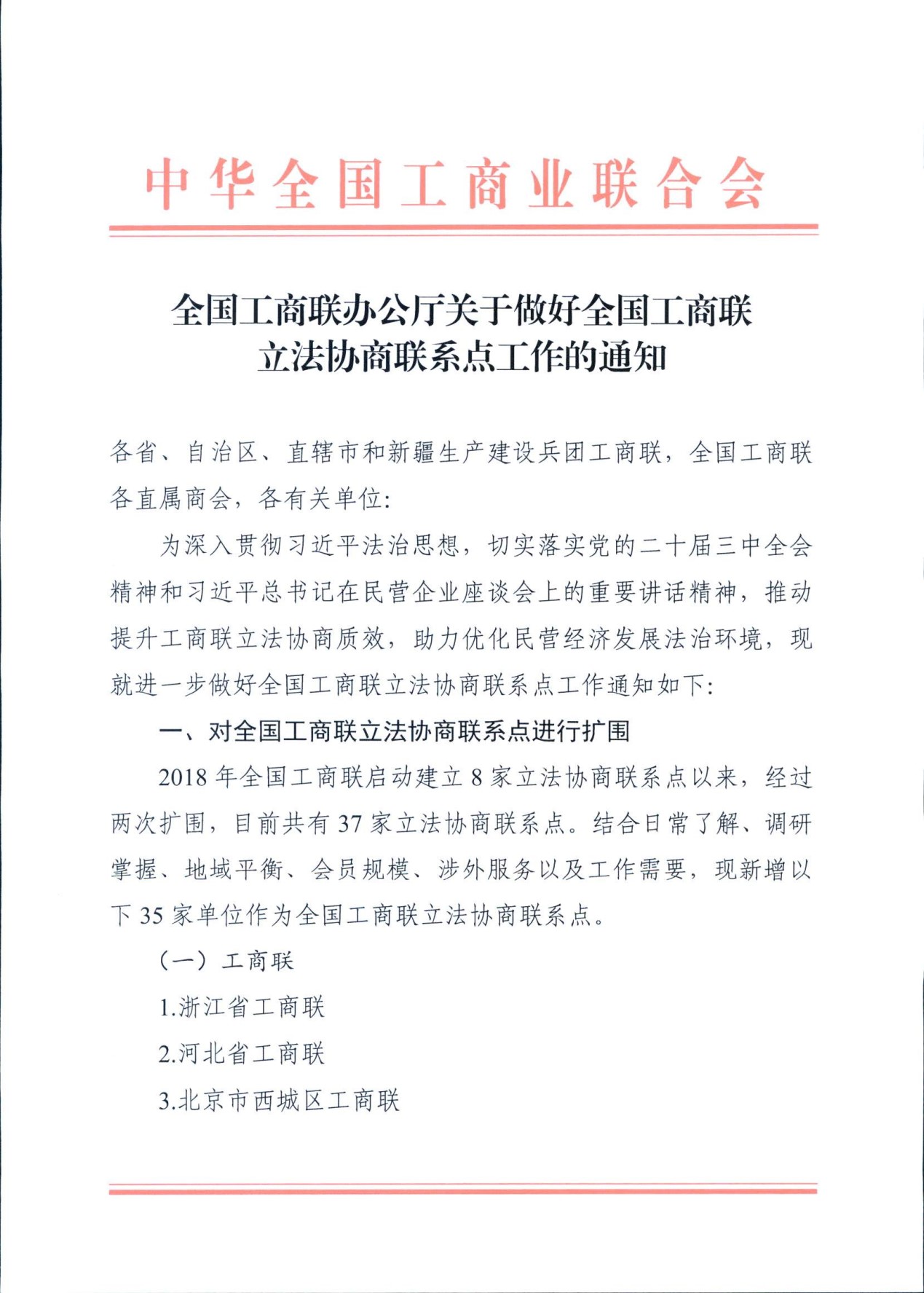 中华全国工商业联合会

全国工商联办公厅关于做好全国工商联立法协商联系点工作的通知

各省、自治区、直辖市和新疆生产建设兵团工商联，全国工商联各直属商会，各有关单位：

为深入贯彻习近平法治思想，切实落实党的二十届三中全会精神和习近平总书记在民营企业座谈会上的重要讲话精神，推动提升工商联立法协商质效，助力优化民营经济发展法治环境，现就进一步做好全国工商联立法协商联系点工作通知如下：

一、对全国工商联立法协商联系点进行扩围

2018 年全国工商联启动建立 8 家立法协商联系点以来，经过两次扩围，目前共有 37 家立法协商联系点。结合日常了解、调研掌握、地域平衡、会员规模、涉外服务以及工作需要，现新增以下 35 家单位作为全国工商联立法协商联系点。

（一）工商联

1.浙江省工商联

2.河北省工商联

3.北京市西城区工商联